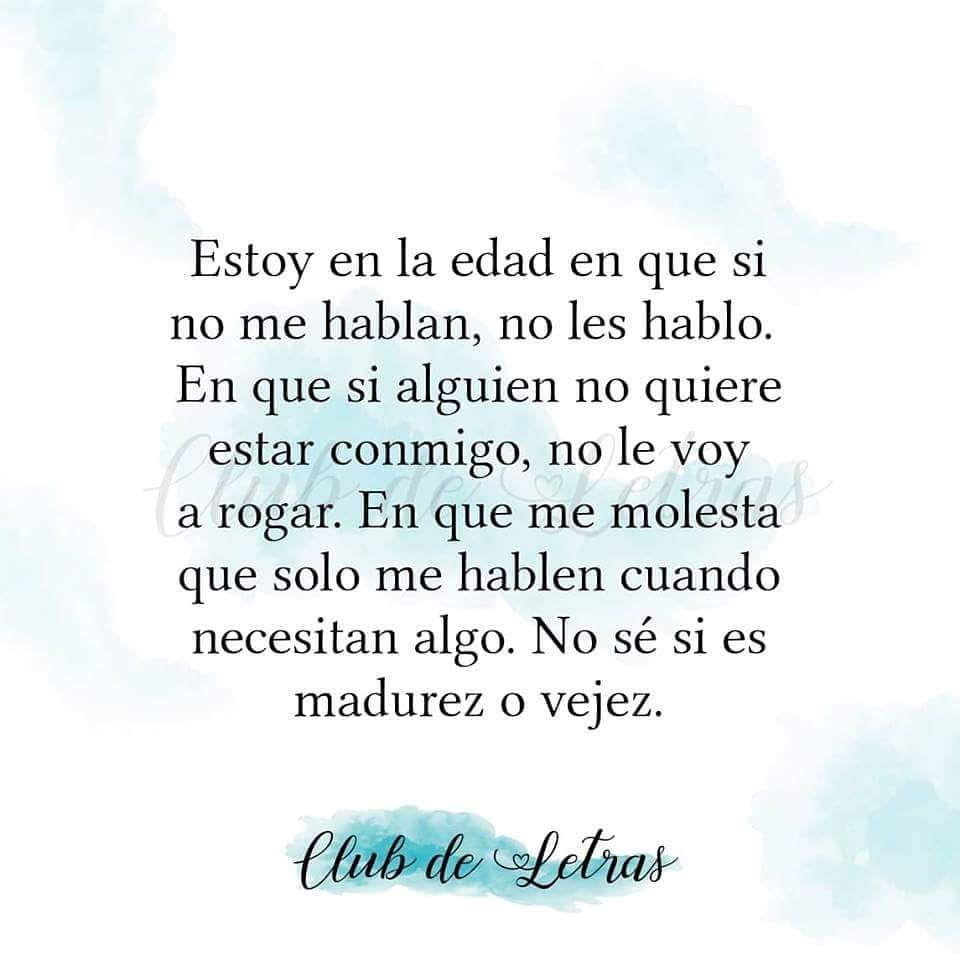 Estoy en la edad en que si no me hablan, no les hablo. En que si alguien no quiere estar conmigo, no le voy a rogar. En que me molesta que solo me hablen cuando necesitan algo. No sé si es madurez o vejez.

Club de Letras

Club de Letras